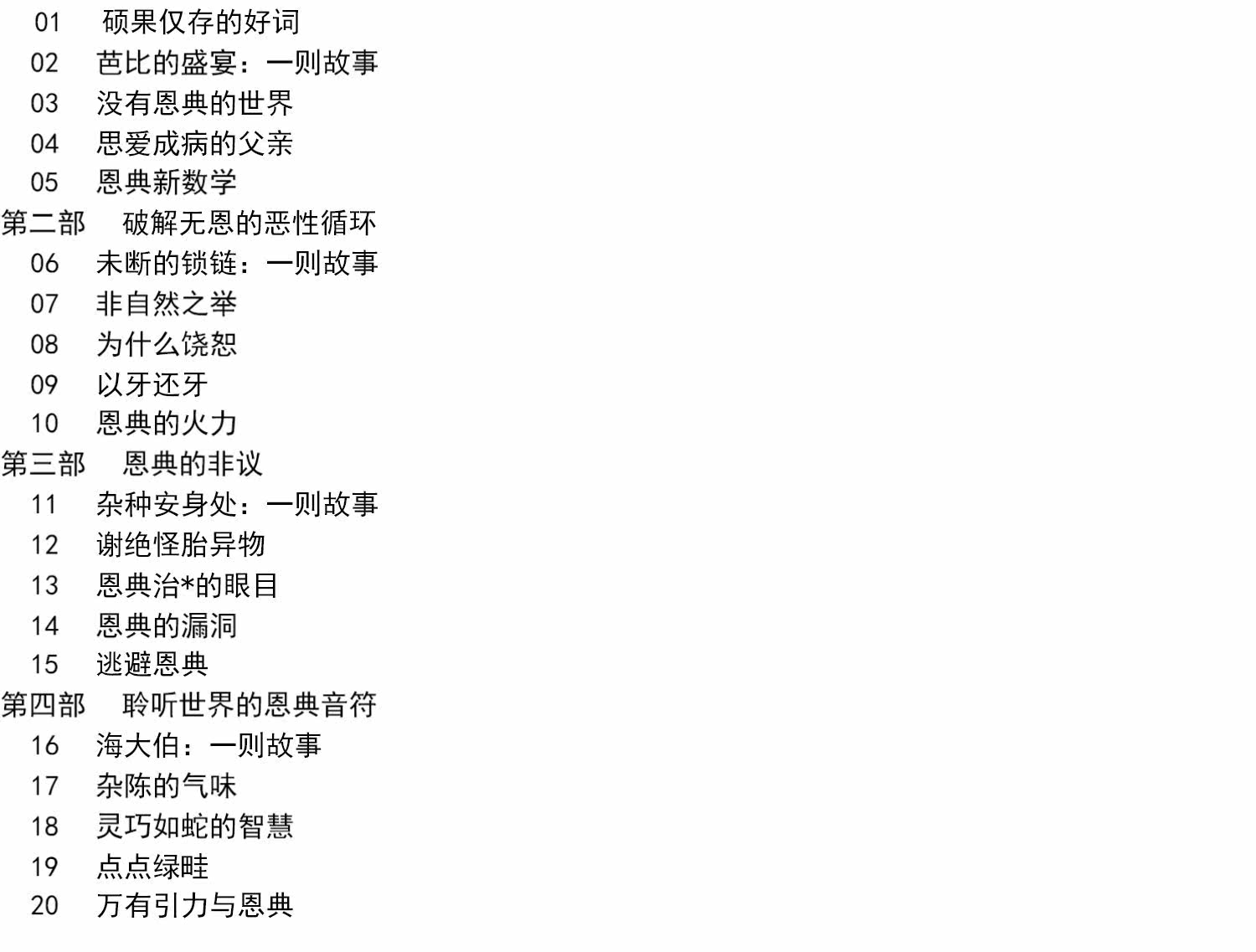 01 硕果仅存的好词
02 芭比的盛宴：一则故事
03 没有恩典的世界
04 思爱成病的父亲
05 恩典新数学
第二部 破解无恩的恶性循环
06 未断的锁链：一则故事
07 非自然之举
08 为什么饶恕
09 以牙还牙
10 恩典的火力
第三部 恩典的非议
11 杂种安身处：一则故事
12 谢绝怪胎异物
13 恩典治*的眼目
14 恩典的漏洞
15 逃避恩典
第四部 聆听世界的恩典音符
16 海大伯：一则故事
17 杂陈的气味
18 灵巧如蛇的智慧
19 点点绿畦
20 万有引力与恩典